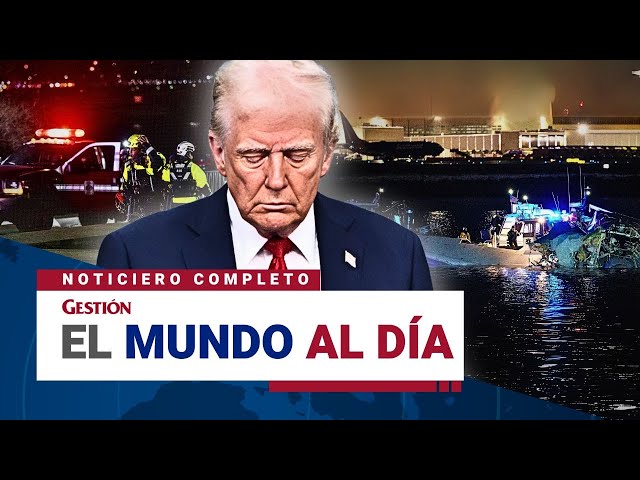 NOTICIERO COMPLETO
GESTIÓN
EL MUNDO AL DÍA